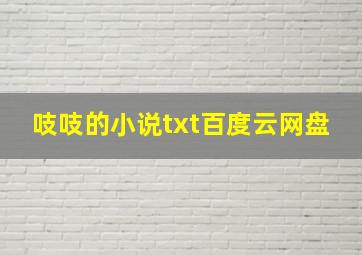 吱吱的小说txt百度云网盘